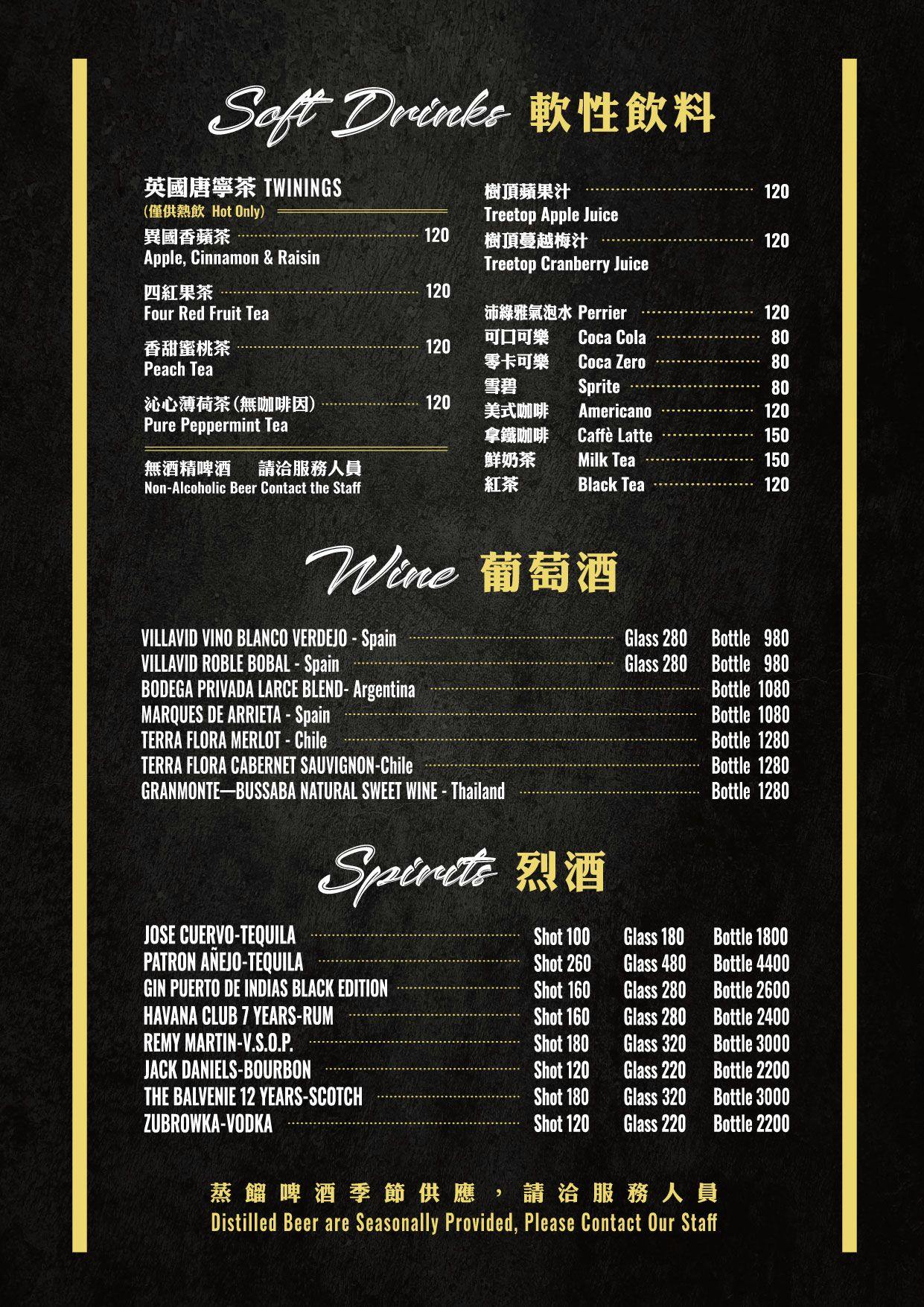 Soft Drinks 軟性飲料

英國唐寧茶 TWININGS
(僅供熱飲 Hot Only)

異國香蘋茶 120
Apple, Cinnamon & Raisin

四紅果茶 120
Four Red Fruit Tea

香甜蜜桃茶 120
Peach Tea

沁心薄荷茶(無咖啡因) 120
Pure Peppermint Tea

無酒精啤酒 請洽服務人員
Non-Alcoholic Beer Contact the Staff

樹頂蘋果汁 120
Treetop Apple Juice
樹頂蔓越梅汁 120
Treetop Cranberry Juice

沛綠雅氣泡水 Perrier 120
可口可樂 Coca Cola 80
零卡可樂 Coca Zero 80
雪碧 Sprite 80
美式咖啡 Americano 120
拿鐵咖啡 Caffè Latte 150
鮮奶茶 Milk Tea 150
紅茶 Black Tea 120

Wine 葡萄酒

VILLAVID VINO BLANCO VERDEJO - Spain Glass 280 Bottle 980
VILLAVID ROBLE BOBAL - Spain Glass 280 Bottle 980
BODEGA PRIVADA LARCE BLEND- Argentina Bottle 1080
MARQUES DE ARRIETA - Spain Bottle 1080
TERRA FLORA MERLOT - Chile Bottle 1280
TERRA FLORA CABERNET SAUVIGNON-Chile Bottle 1280
GRANMONTE—BUSSABA NATURAL SWEET WINE - Thailand Bottle 1280

Spirits 烈酒

JOSE CUERVO-TEQUILA Shot 100 Glass 180 Bottle 1800
PATRON AÑEJO-TEQUILA Shot 260 Glass 480 Bottle 4400
GIN PUERTO DE INDIAS BLACK EDITION Shot 160 Glass 280 Bottle 2600
HAVANA CLUB 7 YEARS-RUM Shot 160 Glass 280 Bottle 2400
REMY MARTIN-V.S.O.P. Shot 180 Glass 320 Bottle 3000
JACK DANIELS-BOURBON Shot 120 Glass 220 Bottle 2200
THE BALVENIE 12 YEARS-SCOTCH Shot 180 Glass 320 Bottle 3000
ZUBROWKA-VODKA Shot 120 Glass 220 Bottle 2200

蒸餾啤酒季節供應，請洽服務人員
Distilled Beer are Seasonally Provided, Please Contact Our Staff